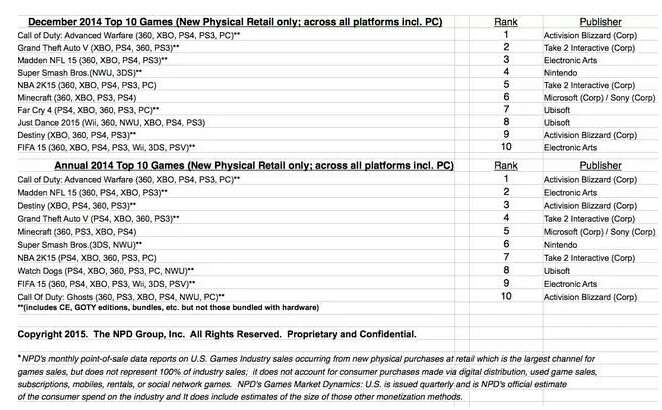 | December 2014 Top 10 Games (New Physical Retail only; across all platforms incl. PC) | Rank | Publisher |
|---|---|---|
| Call of Duty: Advanced Warfare (360, XBO, PS4, PS3, PC)** | 1 | Activision Blizzard (Corp) |
| Grand Theft Auto V (XBO, PS4, 360, PS3)** | 2 | Take 2 Interactive (Corp) |
| Madden NFL 15 (360, XBO, PS4, PS3)** | 3 | Electronic Arts |
| Super Smash Bros.(NWU, 3DS)** | 4 | Nintendo |
| NBA 2K15 (360, XBO, PS4, PS3, PC) | 5 | Take 2 Interactive (Corp) |
| Minecraft (360, XBO, PS3, PS4) | 6 | Microsoft (Corp) / Sony (Corp) |
| Far Cry 4 (PS4, XBO, 360, PS3, PC)** | 7 | Ubisoft |
| Just Dance 2015 (Wii, 360, NWU, XBO, PS4, PS3) | 8 | Ubisoft |
| Destiny (XBO, 360, PS4, PS3)** | 9 | Activision Blizzard (Corp) |
| FIFA 15 (360, XBO, PS4, PS3, Wii, 3DS, PSV)** | 10 | Electronic Arts |

| Annual 2014 Top 10 Games (New Physical Retail only; across all platforms incl. PC) | Rank | Publisher |
|---|---|---|
| Call of Duty: Advanced Warfare (360, XBO, PS4, PS3, PC)** | 1 | Activision Blizzard (Corp) |
| Madden NFL 15 (360, PS4, XBO, PS3)** | 2 | Electronic Arts |
| Destiny (XBO, PS4, 360, PS3)** | 3 | Activision Blizzard (Corp) |
| Grand Theft Auto V (PS4, XBO, 360, PS3)** | 4 | Take 2 Interactive (Corp) |
| Minecraft (360, PS3, XBO, PS4) | 5 | Microsoft (Corp) / Sony (Corp) |
| Super Smash Bros.(3DS, NWU)** | 6 | Nintendo |
| NBA 2K15 (PS4, XBO, 360, PS3, PC) | 7 | Take 2 Interactive (Corp) |
| Watch Dogs (PS4, XBO, 360, PS3, PC, NWU)** | 8 | Ubisoft |
| FIFA 15 (360, PS4, XBO, PS3, Wii, 3DS, PSV)** | 9 | Electronic Arts |
| Call Of Duty: Ghosts (360, PS3, XBO, PS4, NWU, PC)** | 10 | Activision Blizzard (Corp) |

**(includes CE, GOTY editions, bundles, etc. but not those bundled with hardware)

Copyright 2015. The NPD Group, Inc. All Rights Reserved. Proprietary and Confidential.

*NPD's monthly point-of-sale data reports on U.S. Games Industry sales occurring from new physical purchases at retail which is the largest channel for games sales, but does not represent 100% of industry sales; it does not account for consumer purchases made via digital distribution, used game sales, subscriptions, mobiles, rentals, or social network games. NPD's Games Market Dynamics: U.S. is issued quarterly and is NPD's official estimate of the consumer spend on the industry and It does include estimates of the size of those other monetization methods.